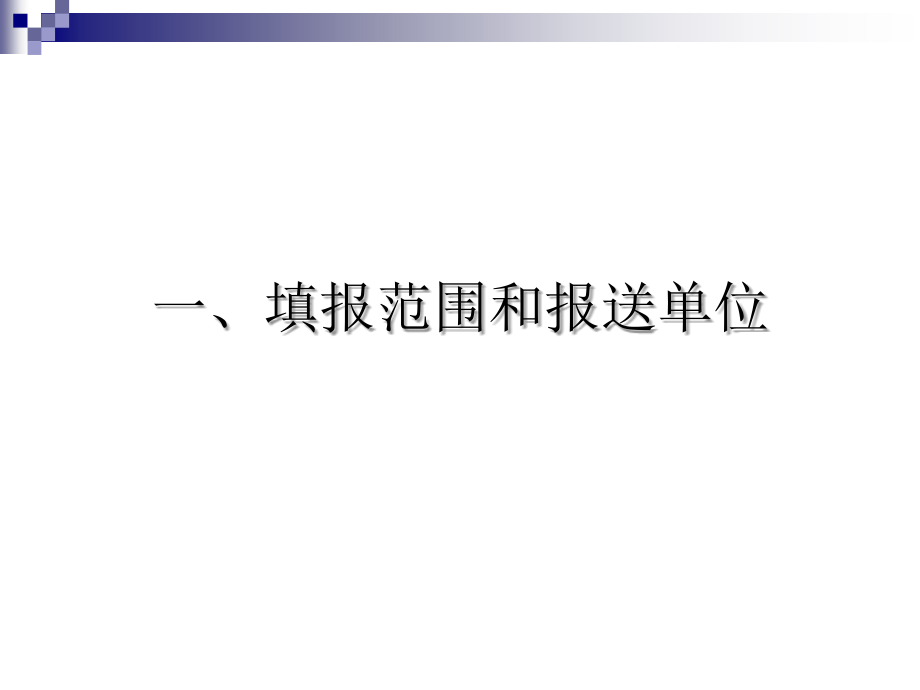 一、填报范围和报送单位